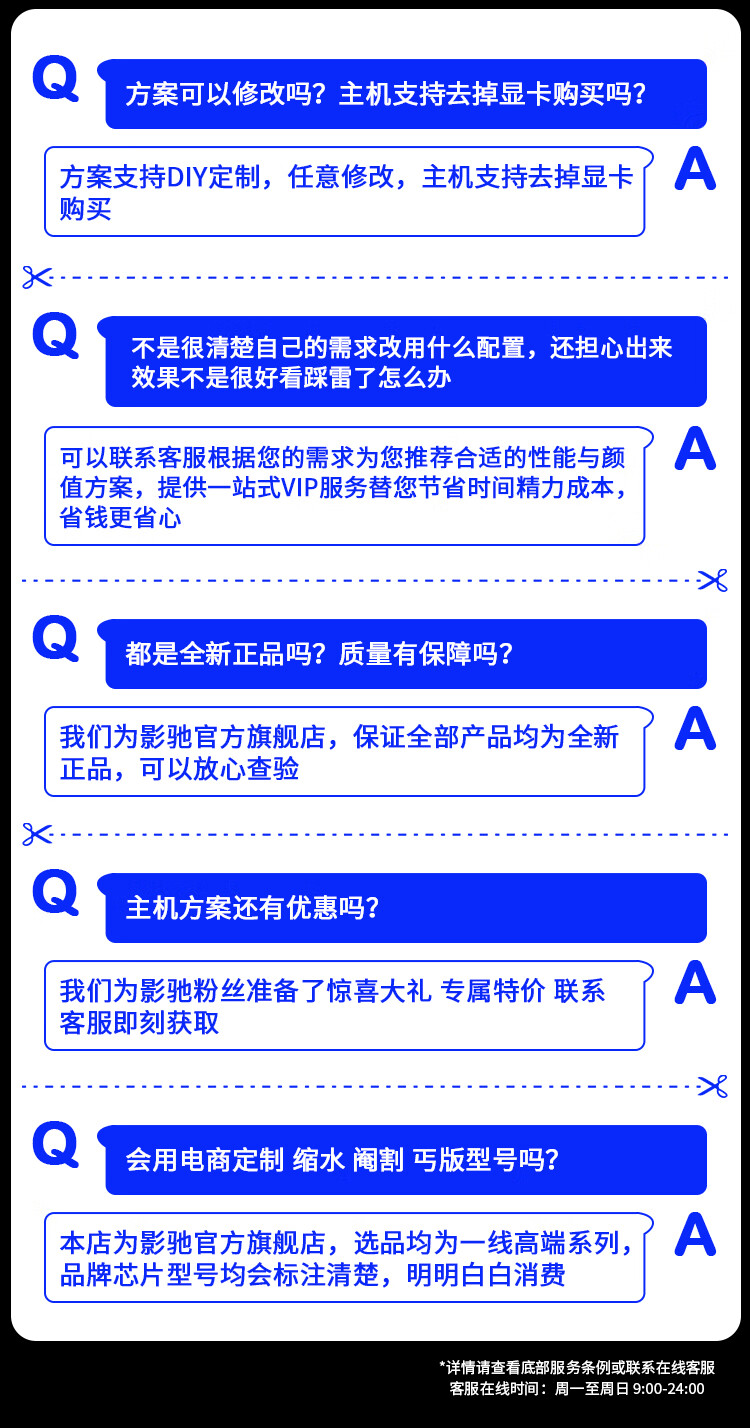 Q
方案可以修改吗？主机支持去掉显卡购买吗？

方案支持DIY定制，任意修改，主机支持去掉显卡购买
A

Q
不是很清楚自己的需求改用什么配置，还担心出来效果不是很好看踩雷了怎么办

可以联系客服根据您的需求为您推荐合适的性能与颜值方案，提供一站式VIP服务替您节省时间精力成本，省钱更省心
A

Q
都是全新正品吗？质量有保障吗？

我们为影驰官方旗舰店，保证全部产品均为全新正品，可以放心查验
A

Q
主机方案还有优惠吗？

我们为影驰粉丝准备了惊喜大礼 专属特价 联系客服即刻获取
A

Q
会用电商定制 缩水 阉割 丐版型号吗？

本店为影驰官方旗舰店，选品均为一线高端系列，品牌芯片型号均会标注清楚，明明白白消费
A

*详情请查看底部服务条例或联系在线客服
客服在线时间：周一至周日 9:00-24:00